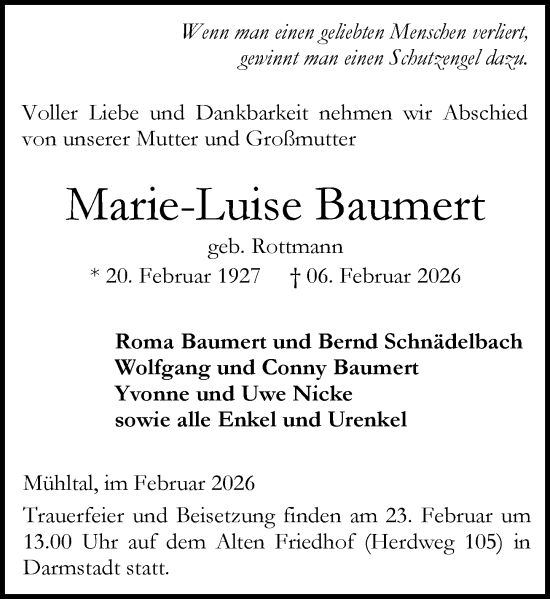 Wenn man einen geliebten Menschen verliert,
gewinnt man einen Schutzengel dazu.

Voller Liebe und Dankbarkeit nehmen wir Abschied von unserer Mutter und Großmutter

Marie-Luise Baumert

geb. Rottmann

* 20. Februar 1927 † 06. Februar 2026

Roma Baumert und Bernd Schnädelbach
Wolfgang und Conny Baumert
Yvonne und Uwe Nicke
sowie alle Enkel und Urenkel

Mühltal, im Februar 2026

Trauerfeier und Beisetzung finden am 23. Februar um 13.00 Uhr auf dem Alten Friedhof (Herdweg 105) in Darmstadt statt.